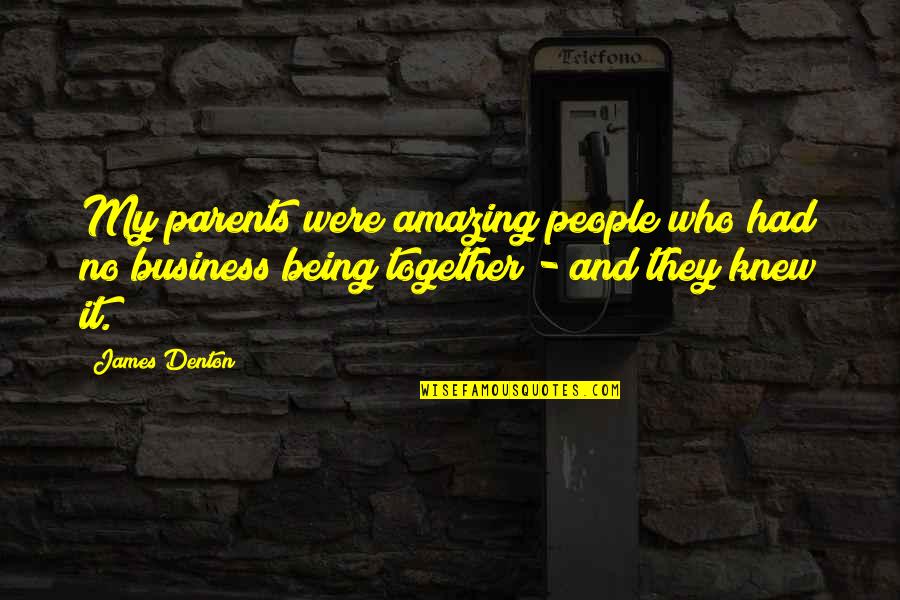 Telefono

My parents were amazing people who had no business being together - and they knew it.

James Denton

WISEFAMOUSQUOTES.COM